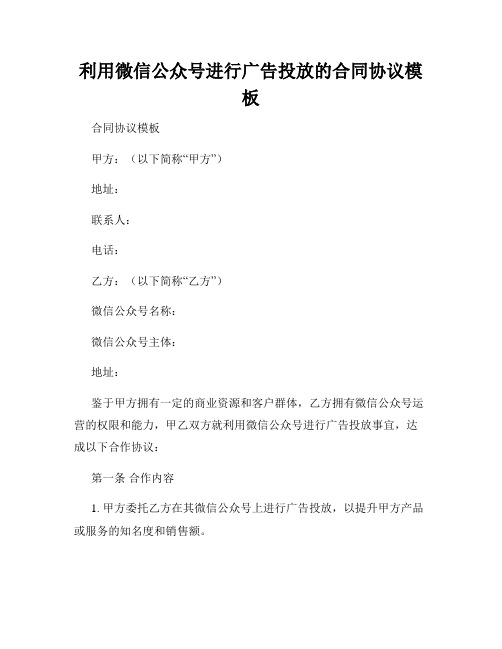 利用微信公众号进行广告投放的合同协议模板

合同协议模板

甲方：（以下简称“甲方”）

地址：

联系人：

电话：

乙方：（以下简称“乙方”）

微信公众号名称：

微信公众号主体：

地址：

鉴于甲方拥有一定的商业资源和客户群体，乙方拥有微信公众号运营的权限和能力，甲乙双方就利用微信公众号进行广告投放事宜，达成以下合作协议：

第一条 合作内容

1. 甲方委托乙方在其微信公众号上进行广告投放，以提升甲方产品或服务的知名度和销售额。